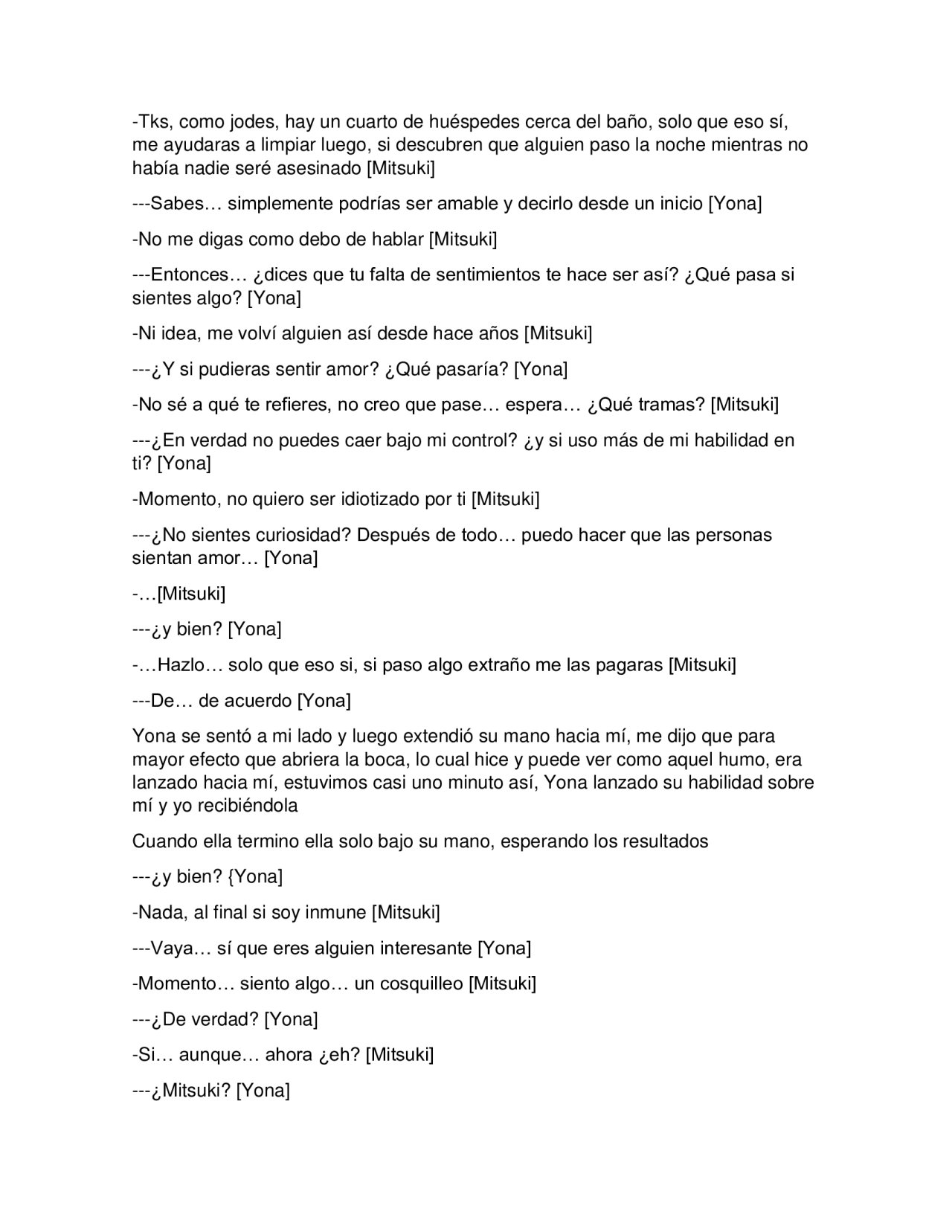 -Tks, como jodes, hay un cuarto de huéspedes cerca del baño, solo que eso sí, me ayudaras a limpiar luego, si descubren que alguien paso la noche mientras no había nadie seré asesinado [Mitsuki]

---Sabes… simplemente podrías ser amable y decirlo desde un inicio [Yona]

-No me digas como debo de hablar [Mitsuki]

---Entonces… ¿dices que tu falta de sentimientos te hace ser así? ¿Qué pasa si sientes algo? [Yona]

-Ni idea, me volví alguien así desde hace años [Mitsuki]

---¿Y si pudieras sentir amor? ¿Qué pasaría? [Yona]

-No sé a qué te refieres, no creo que pase… espera… ¿Qué tramas? [Mitsuki]

---¿En verdad no puedes caer bajo mi control? ¿y si uso más de mi habilidad en ti? [Yona]

-Momento, no quiero ser idiotizado por ti [Mitsuki]

---¿No sientes curiosidad? Después de todo… puedo hacer que las personas sientan amor… [Yona]

-…[Mitsuki]

---¿y bien? [Yona]

-…Hazlo… solo que eso si, si paso algo extraño me las pagaras [Mitsuki]

---De… de acuerdo [Yona]

Yona se sentó a mi lado y luego extendió su mano hacia mí, me dijo que para mayor efecto que abriera la boca, lo cual hice y puede ver como aquel humo, era lanzado hacia mí, estuvimos casi uno minuto así, Yona lanzado su habilidad sobre mí y yo recibiéndola

Cuando ella termino ella solo bajo su mano, esperando los resultados

---¿y bien? {Yona]

-Nada, al final si soy inmune [Mitsuki]

---Vaya… sí que eres alguien interesante [Yona]

-Momento… siento algo… un cosquilleo [Mitsuki]

---¿De verdad? [Yona]

-Si… aunque… ahora ¿eh? [Mitsuki]

---¿Mitsuki? [Yona]